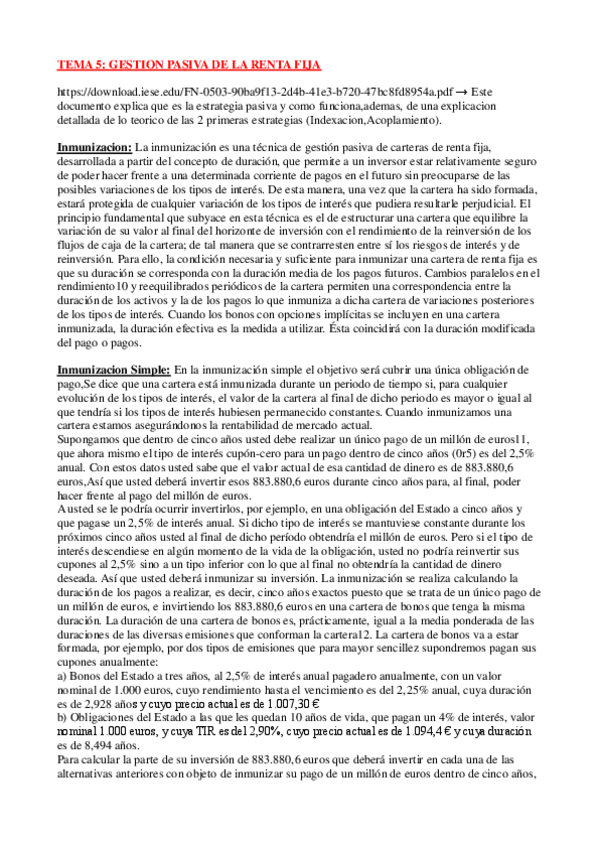 TEMA 5: GESTION PASIVA DE LA RENTA FIJA

https://download.iese.edu/FN-0503-90ba9f13-2d4b-41e3-b720-47bc8fd8954a.pdf → Este documento explica que es la estrategia pasiva y como funciona,ademas, de una explicacion detallada de lo teorico de las 2 primeras estrategias (Indexacion,Acoplamiento).

Inmunizacion: La inmunización es una técnica de gestión pasiva de carteras de renta fija, desarrollada a partir del concepto de duración, que permite a un inversor estar relativamente seguro de poder hacer frente a una determinada corriente de pagos en el futuro sin preocuparse de las posibles variaciones de los tipos de interés. De esta manera, una vez que la cartera ha sido formada, estará protegida de cualquier variación de los tipos de interés que pudiera resultarle perjudicial. El principio fundamental que subyace en esta técnica es el de estructurar una cartera que equilibre la variación de su valor al final del horizonte de inversión con el rendimiento de la reinversión de los flujos de caja de la cartera; de tal manera que se contrarresten entre sí los riesgos de interés y de reinversión. Para ello, la condición necesaria y suficiente para inmunizar una cartera de renta fija es que su duración se corresponda con la duración media de los pagos futuros. Cambios paralelos en el rendimiento10 y reequilibrados periódicos de la cartera permiten una correspondencia entre la duración de los activos y la de los pagos lo que inmuniza a dicha cartera de variaciones posteriores de los tipos de interés. Cuando los bonos con opciones implícitas se incluyen en una cartera inmunizada, la duración efectiva es la medida a utilizar. Ésta coincidirá con la duración modificada del pago o pagos.

Inmunizacion Simple: En la inmunización simple el objetivo será cubrir una única obligación de pago,Se dice que una cartera está inmunizada durante un periodo de tiempo si, para cualquier evolución de los tipos de interés, el valor de la cartera al final de dicho periodo es mayor o igual al que tendría si los tipos de interés hubiesen permanecido constantes. Cuando inmunizamos una cartera estamos asegurándonos la rentabilidad de mercado actual.
Supongamos que dentro de cinco años usted debe realizar un único pago de un millón de euros11, que ahora mismo el tipo de interés cupón-cero para un pago dentro de cinco años (0r5) es del 2,5% anual. Con estos datos usted sabe que el valor actual de esa cantidad de dinero es de 883.880,6 euros,Así que usted deberá invertir esos 883.880,6 euros durante cinco años para, al final, poder hacer frente al pago del millón de euros.
A usted se le podría ocurrir invertirlos, por ejemplo, en una obligación del Estado a cinco años y que pagase un 2,5% de interés anual. Si dicho tipo de interés se mantuviese constante durante los próximos cinco años usted al final de dicho período obtendría el millón de euros. Pero si el tipo de interés descendiese en algún momento de la vida de la obligación, usted no podría reinvertir sus cupones al 2,5% sino a un tipo inferior con lo que al final no obtendría la cantidad de dinero deseada. Así que usted deberá inmunizar su inversión. La inmunización se realiza calculando la duración de los pagos a realizar, es decir, cinco años exactos puesto que se trata de un único pago de un millón de euros, e invirtiendo los 883.880,6 euros en una cartera de bonos que tenga la misma duración. La duración de una cartera de bonos es, prácticamente, igual a la media ponderada de las duraciones de las diversas emisiones que conforman la cartera12. La cartera de bonos va a estar formada, por ejemplo, por dos tipos de emisiones que para mayor sencillez supondremos pagan sus cupones anualmente:
a) Bonos del Estado a tres años, al 2,5% de interés anual pagadero anualmente, con un valor nominal de 1.000 euros, cuyo rendimiento hasta el vencimiento es del 2,25% anual, cuya duración es de 2,928 años y cuyo precio actual es de 1.007,30 €
b) Obligaciones del Estado a las que les quedan 10 años de vida, que pagan un 4% de interés, valor nominal 1.000 euros, y cuya TIR es del 2,90%, cuyo precio actual es de 1.094,4 € y cuya duración es de 8,494 años.
Para calcular la parte de su inversión de 883.880,6 euros que deberá invertir en cada una de las alternativas anteriores con objeto de inmunizar su pago de un millón de euros dentro de cinco años,